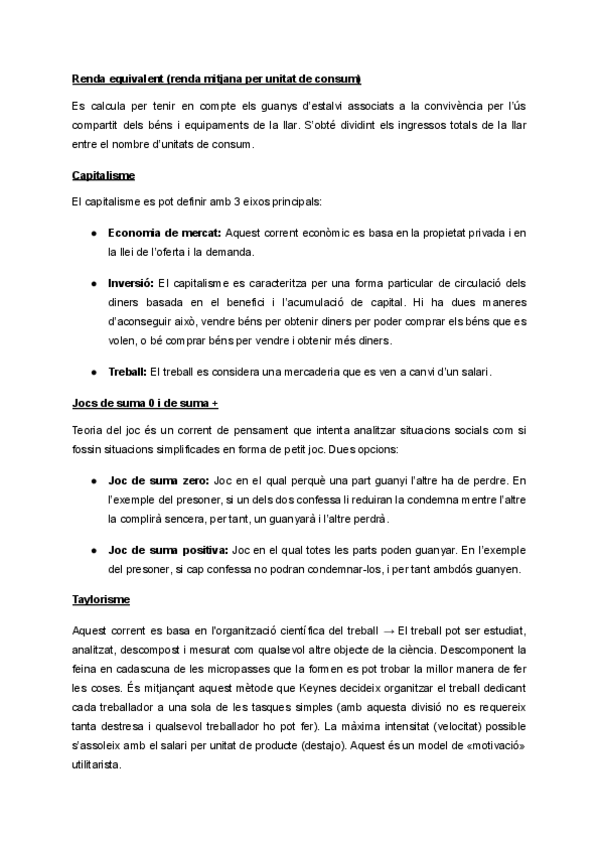 Renda equivalent (renda mitjana per unitat de consum)

Es calcula per tenir en compte els guanys d'estalvi associats a la convivència per l'ús compartit dels béns i equipaments de la llar. S'obté dividint els ingressos totals de la llar entre el nombre d'unitats de consum.

Capitalisme

El capitalisme es pot definir amb 3 eixos principals:

● Economia de mercat: Aquest corrent econòmic es basa en la propietat privada i en la llei de l'oferta i la demanda.

● Inversió: El capitalisme es caracteritza per una forma particular de circulació dels diners basada en el benefici i l'acumulació de capital. Hi ha dues maneres d'aconseguir això, vendre béns per obtenir diners per poder comprar els béns que es volen, o bé comprar béns per vendre i obtenir més diners.

● Treball: El treball es considera una mercaderia que es ven a canvi d'un salari.

Jocs de suma 0 i de suma +

Teoria del joc és un corrent de pensament que intenta analitzar situacions socials com si fossin situacions simplificades en forma de petit joc. Dues opcions:

● Joc de suma zero: Joc en el qual perquè una part guanyi l'altre ha de perdre. En l'exemple del presoner, si un dels dos confessa li reduiran la condemna mentre l'altre la complirà sencera, per tant, un guanyarà i l'altre perdrà.

● Joc de suma positiva: Joc en el qual totes les parts poden guanyar. En l'exemple del presoner, si cap confessa no podran condemnar-los, i per tant ambdós guanyen.

Taylorisme

Aquest corrent es basa en l'organització científica del treball → El treball pot ser estudiat, analitzat, descompost i mesurat com qualsevol altre objecte de la ciència. Descomponent la feina en cadascuna de les micropasses que la formen es pot trobar la millor manera de fer les coses. És mitjançant aquest mètode que Keynes decideix organitzar el treball dedicant cada treballador a una sola de les tasques simples (amb aquesta divisió no es requereix tanta destresa i qualsevol treballador ho pot fer). La màxima intensitat (velocitat) possible s'assoleix amb el salari per unitat de producte (destajo). Aquest és un model de «motivació» utilitarista.